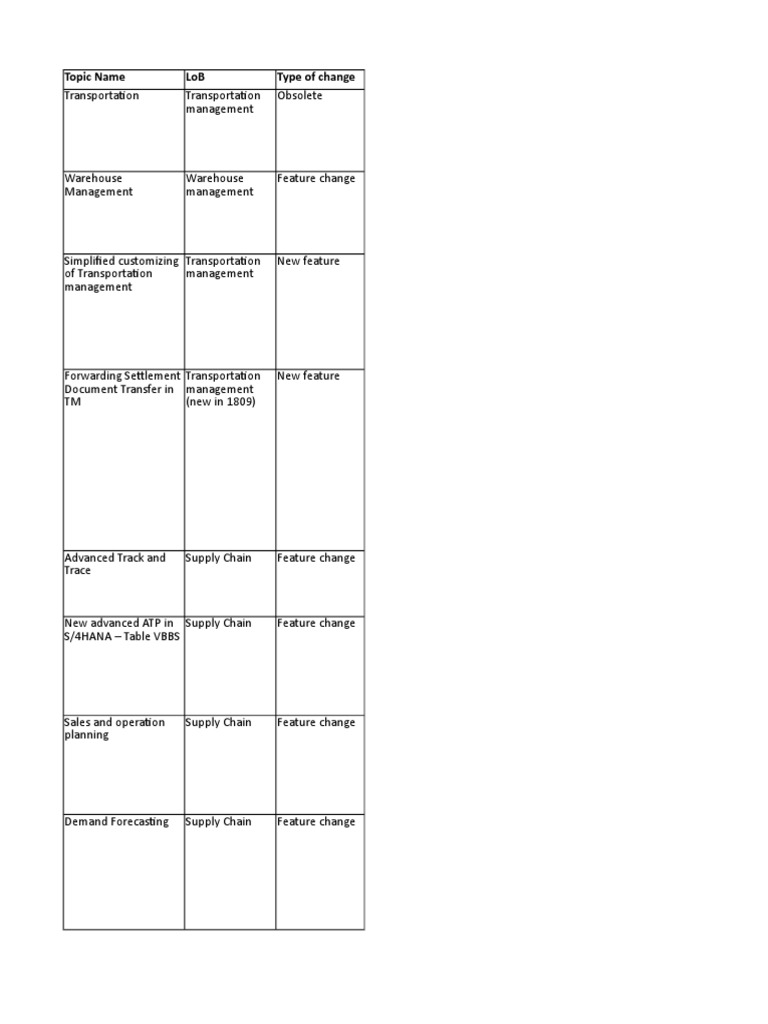 | Topic Name | LoB | Type of change |
|---|---|---|
| Transportation | Transportation management | Obsolete |
| Warehouse Management | Warehouse management | Feature change |
| Simplified customizing of Transportation management | Transportation management | New feature |
| Forwarding Settlement Document Transfer in TM | Transportation management (new in 1809) | New feature |
| Advanced Track and Trace | Supply Chain | Feature change |
| New advanced ATP in S/4HANA – Table VBBS | Supply Chain | Feature change |
| Sales and operation planning | Supply Chain | Feature change |
| Demand Forecasting | Supply Chain | Feature change |